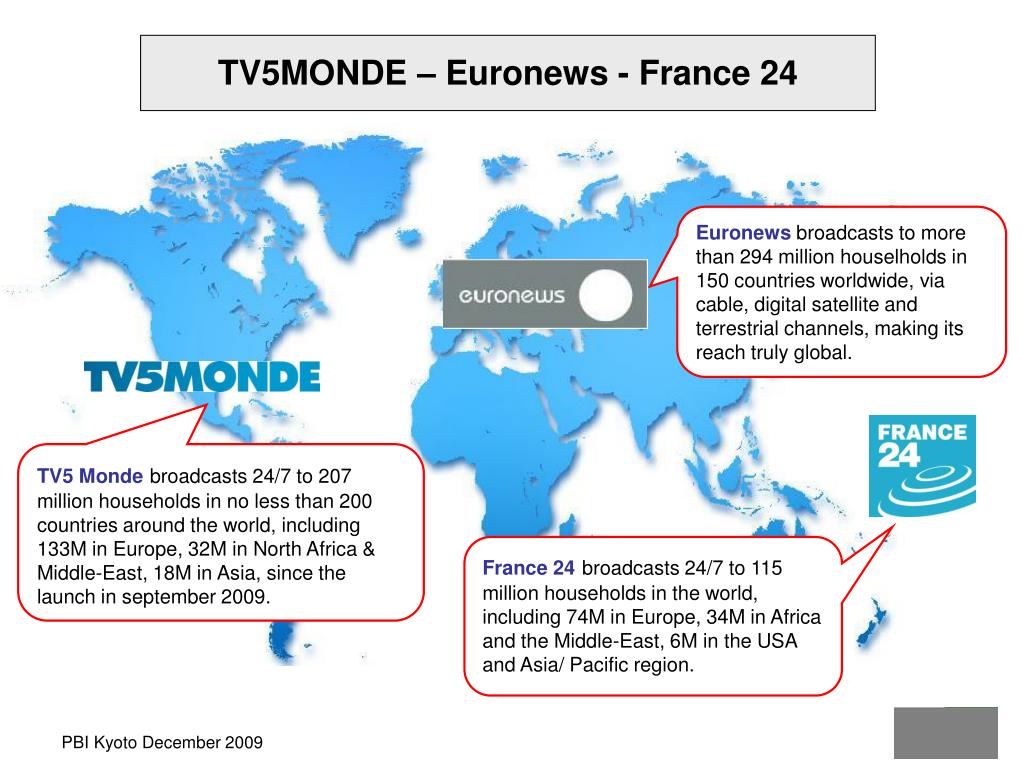 TV5MONDE – Euronews - France 24

euronews

Euronews broadcasts to more than 294 million houselholds in 150 countries worldwide, via cable, digital satellite and terrestrial channels, making its reach truly global.

TV5MONDE

FRANCE 24

TV5 Monde broadcasts 24/7 to 207 million households in no less than 200 countries around the world, including 133M in Europe, 32M in North Africa & Middle-East, 18M in Asia, since the launch in september 2009.

France 24 broadcasts 24/7 to 115 million households in the world, including 74M in Europe, 34M in Africa and the Middle-East, 6M in the USA and Asia/ Pacific region.

PBI Kyoto December 2009